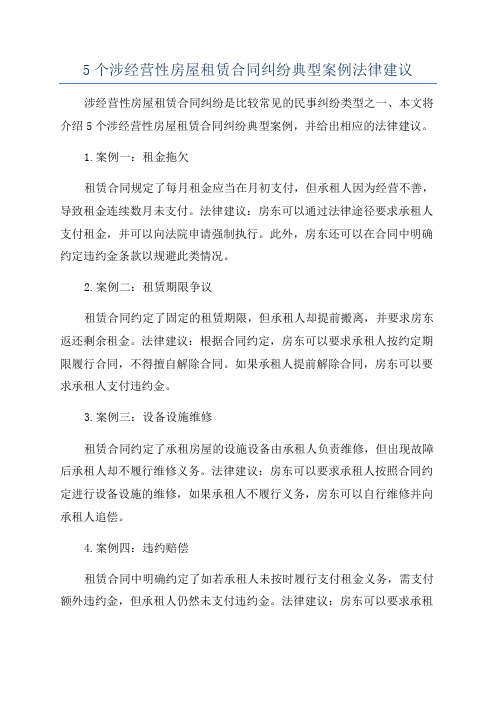 5 个涉经营性房屋租赁合同纠纷典型案例法律建议

涉经营性房屋租赁合同纠纷是比较常见的民事纠纷类型之一、本文将介绍 5 个涉经营性房屋租赁合同纠纷典型案例，并给出相应的法律建议。

1. 案例一：租金拖欠

租赁合同规定了每月租金应当在月初支付，但承租人因为经营不善，导致租金连续数月未支付。法律建议：房东可以通过法律途径要求承租人支付租金，并可以向法院申请强制执行。此外，房东还可以在合同中明确约定违约金条款以规避此类情况。

2. 案例二：租赁期限争议

租赁合同约定了固定的租赁期限，但承租人却提前搬离，并要求房东返还剩余租金。法律建议：根据合同约定，房东可以要求承租人按约定期限履行合同，不得擅自解除合同。如果承租人提前解除合同，房东可以要求承租人支付违约金。

3. 案例三：设备设施维修

租赁合同约定了承租房屋的设施设备由承租人负责维修，但出现故障后承租人却不履行维修义务。法律建议：房东可以要求承租人按照合同约定进行设备设施的维修，如果承租人不履行义务，房东可以自行维修并向承租人追偿。

4. 案例四：违约赔偿

租赁合同中明确约定了如若承租人未按时履行支付租金义务，需支付额外违约金，但承租人仍然未支付违约金。法律建议：房东可以要求承租